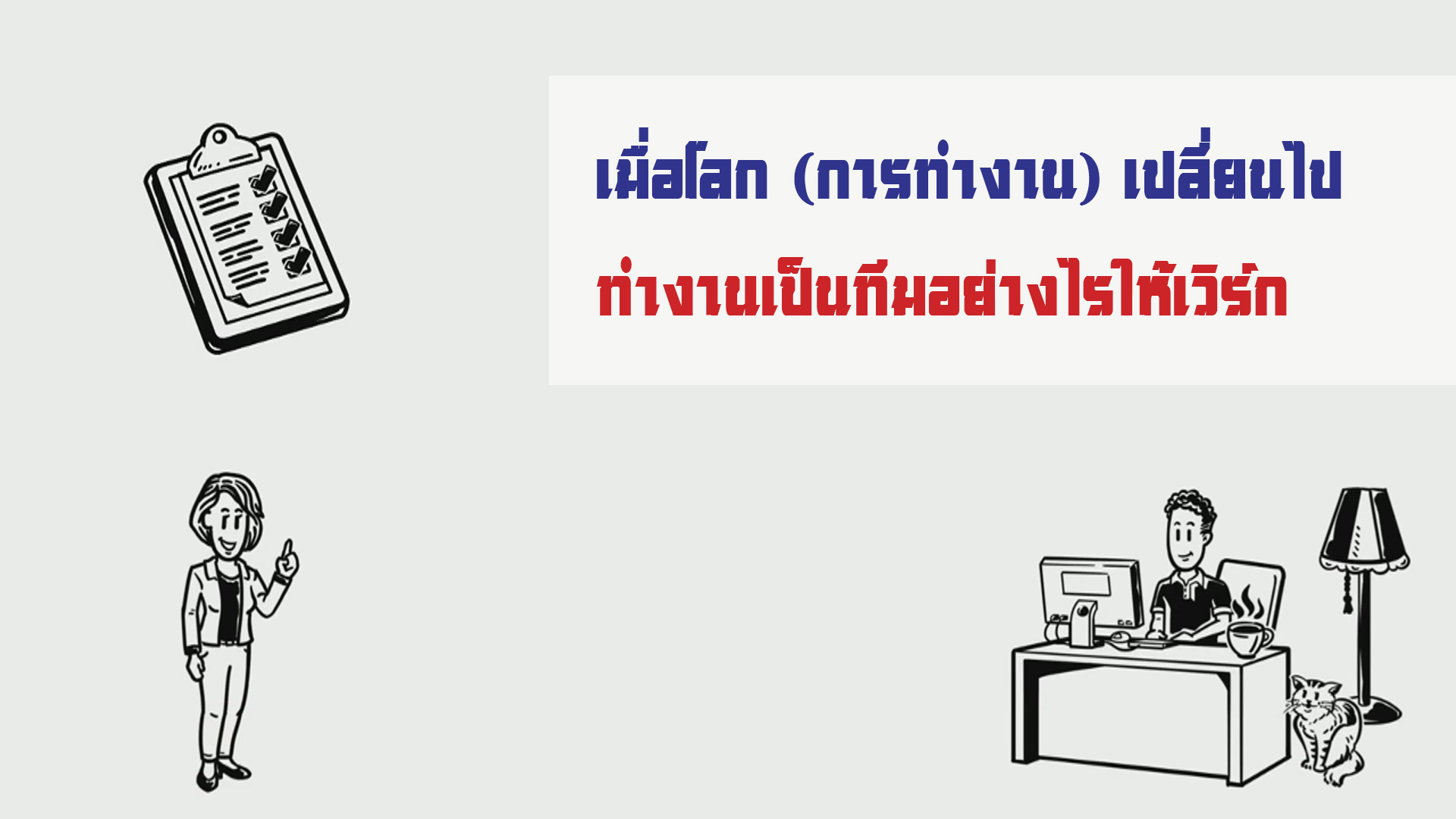 เมื่อโลก (การทำงาน) เปลี่ยนไป

ทำงานเป็นทีมอย่างไรให้เวิร์ก